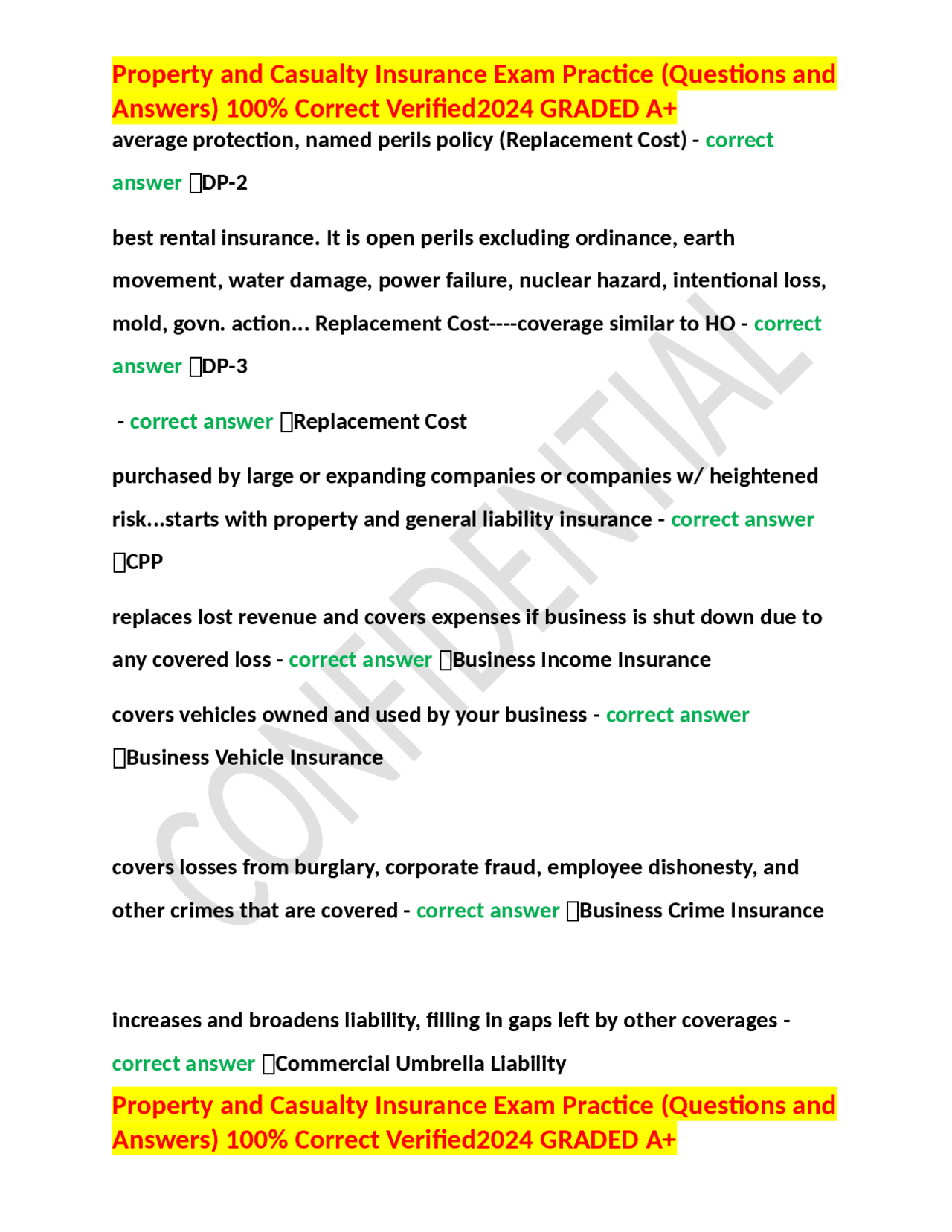 Property and Casualty Insurance Exam Practice (Questions and Answers) 100% Correct Verified2024 GRADED A+

average protection, named perils policy (Replacement Cost) - correct answer DP-2

best rental insurance. It is open perils excluding ordinance, earth movement, water damage, power failure, nuclear hazard, intentional loss, mold, govn. action... Replacement Cost----coverage similar to HO - correct answer DP-3

- correct answer Replacement Cost

purchased by large or expanding companies or companies w/ heightened risk...starts with property and general liability insurance - correct answer CPP

replaces lost revenue and covers expenses if business is shut down due to any covered loss - correct answer Business Income Insurance

covers vehicles owned and used by your business - correct answer Business Vehicle Insurance

covers losses from burglary, corporate fraud, employee dishonesty, and other crimes that are covered - correct answer Business Crime Insurance

increases and broadens liability, filling in gaps left by other coverages - correct answer Commercial Umbrella Liability

Property and Casualty Insurance Exam Practice (Questions and Answers) 100% Correct Verified2024 GRADED A+

CONFIDENTIAL